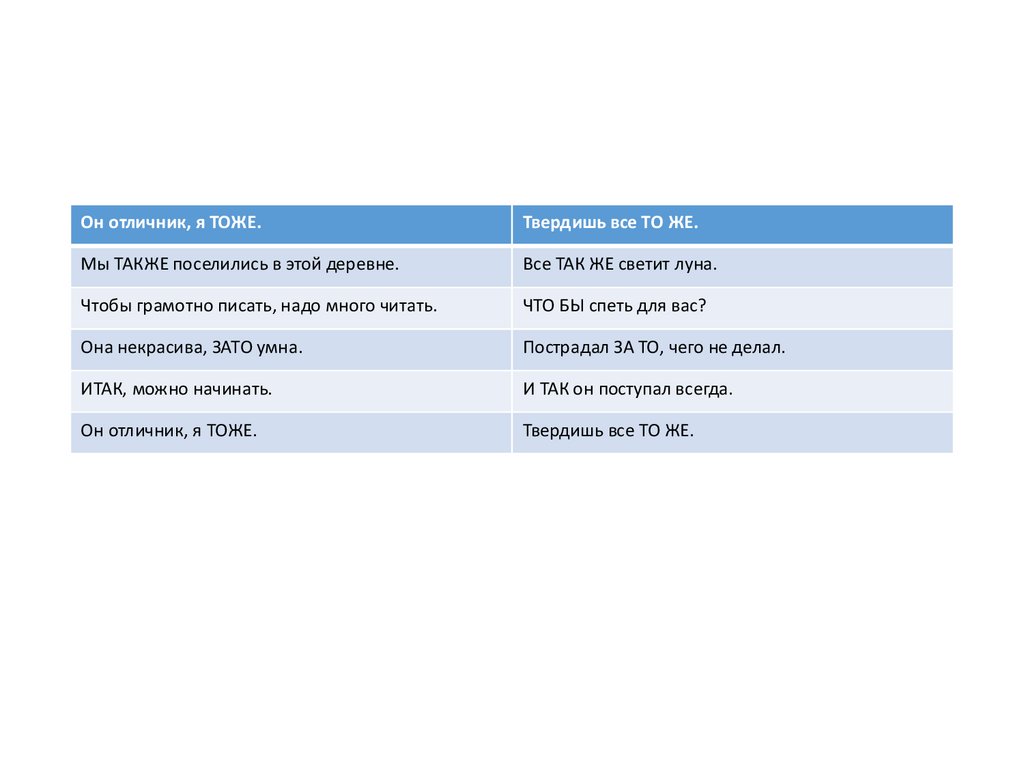 | Он отличник, я ТОЖЕ. | Твердишь все ТО ЖЕ. |
|---|---|
| Мы ТАКЖЕ поселились в этой деревне. | Все ТАК ЖЕ светит луна. |
| Чтобы грамотно писать, надо много читать. | ЧТО БЫ спеть для вас? |
| Она некрасива, ЗАТО умна. | Пострадал ЗА ТО, чего не делал. |
| ИТАК, можно начинать. | И ТАК он поступал всегда. |
| Он отличник, я ТОЖЕ. | Твердишь все ТО ЖЕ. |